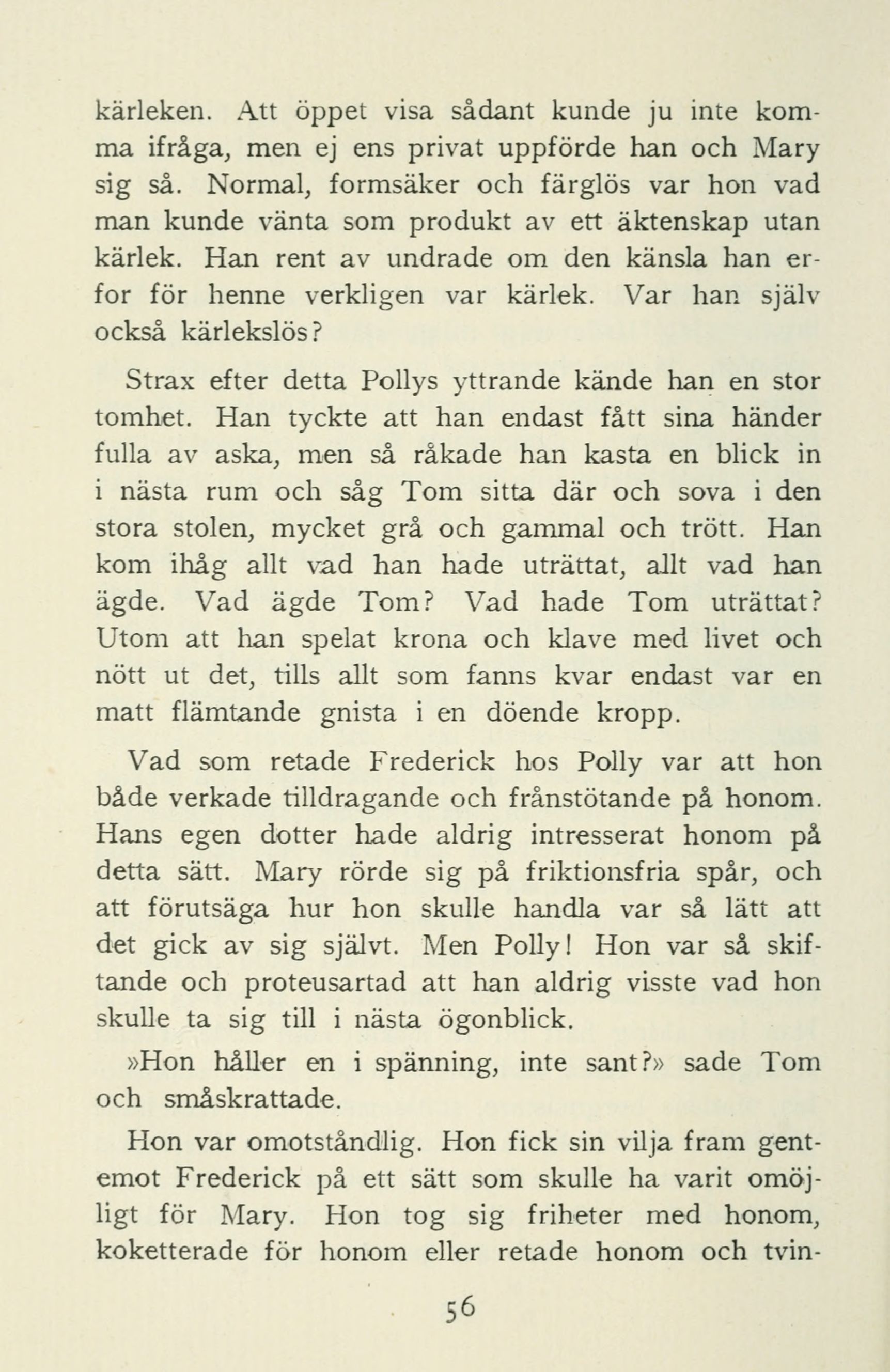 kärleken. Att öppet visa sådant kunde ju inte komma ifråga, men ej ens privat uppförde han och Mary sig så. Normal, formsäker och färglös var hon vad man kunde vänta som produkt av ett äktenskap utan kärlek. Han rent av undrade om den känsla han erfor för henne verkligen var kärlek. Var han själv också kärlekslös?

Strax efter detta Pollys yttrande kände han en stor tomhet. Han tyckte att han endast fått sina händer fulla av aska, men så råkade han kasta en blick in i nästa rum och såg Tom sitta där och sova i den stora stolen, mycket grå och gammal och trött. Han kom ihåg allt vad han hade uträttat, allt vad han ägde. Vad ägde Tom? Vad hade Tom uträttat? Utom att han spelat krona och klave med livet och nött ut det, tills allt som fanns kvar endast var en matt flämtande gnista i en döende kropp.

Vad som retade Frederick hos Polly var att hon både verkade tilldragande och frånstötande på honom. Hans egen dotter hade aldrig intresserat honom på detta sätt. Mary rörde sig på friktionsfria spår, och att förutsäga hur hon skulle handla var så lätt att det gick av sig självt. Men Polly! Hon var så skiftande och proteusartad att han aldrig visste vad hon skulle ta sig till i nästa ögonblick.

»Hon håller en i spänning, inte sant?» sade Tom och småskrattade.

Hon var omotståndlig. Hon fick sin vilja fram gentemot Frederick på ett sätt som skulle ha varit omöjligt för Mary. Hon tog sig friheter med honom, koketterade för honom eller retade honom och tvin-

56